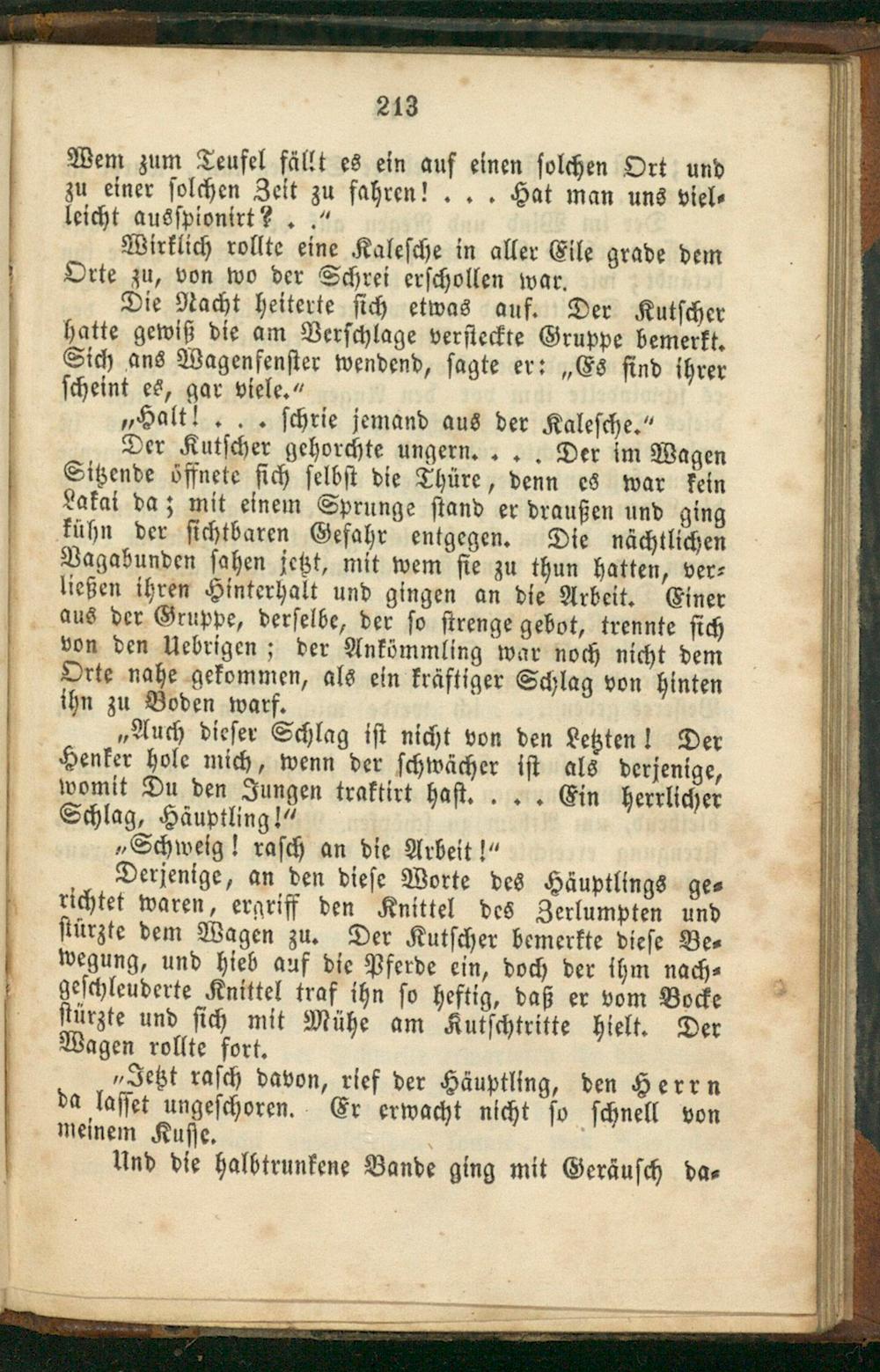 213

Wem zum Teufel fällt es ein auf einen solchen Ort und zu einer solchen Zeit zu fahren! . . . Hat man uns vielleicht ausspionirt? . ."

Wirklich rollte eine Kalesche in aller Eile grade dem Orte zu, von wo der Schrei erschollen war.

Die Nacht heiterte sich etwas auf. Der Kutscher hatte gewiß die am Verschlage versteckte Gruppe bemerkt. Sich ans Wagenfenster wendend, sagte er: „Es sind ihrer scheint es, gar viele."

„Halt! . . . schrie jemand aus der Kalesche."

Der Kutscher gehorchte ungern. . . . Der im Wagen Sitzende öffnete sich selbst die Thüre, denn es war kein Lakai da; mit einem Sprunge stand er draußen und ging kühn der sichtbaren Gefahr entgegen. Die nächtlichen Vagabunden sahen jetzt, mit wem sie zu thun hatten, verließen ihren Hinterhalt und gingen an die Arbeit. Einer aus der Gruppe, derselbe, der so strenge gebot, trennte sich von den Uebrigen; der Ankömmling war noch nicht dem Orte nahe gekommen, als ein kräftiger Schlag von hinten ihn zu Boden warf.

„Auch dieser Schlag ist nicht von den Letzten! Der Henker hole mich, wenn der schwächer ist als derjenige, womit Du den Jungen traktirt hast. . . . Ein herrlicher Schlag, Häuptling!"

„Schweig! rasch an die Arbeit!"

Derjenige, an den diese Worte des Häuptlings gerichtet waren, ergriff den Knittel des Zerlumpten und stürzte dem Wagen zu. Der Kutscher bemerkte diese Bewegung, und hieb auf die Pferde ein, doch der ihm nachgeschleuderte Knittel traf ihn so heftig, daß er vom Bocke stürzte und sich mit Mühe am Kutschtritte hielt. Der Wagen rollte fort.

„Jetzt rasch davon, rief der Häuptling, den Herrn da lasset ungeschoren. Er erwacht nicht so schnell von meinem Kusse.

Und die halbtrunkene Bande ging mit Geräusch da-